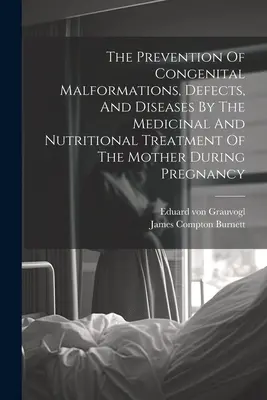 The Prevention Of Congenital Malformations, Defects, And Diseases By The Medicinal And Nutritional Treatment Of The Mother During Pregnancy

Eduard von Grauvogl
James Compton Burnett